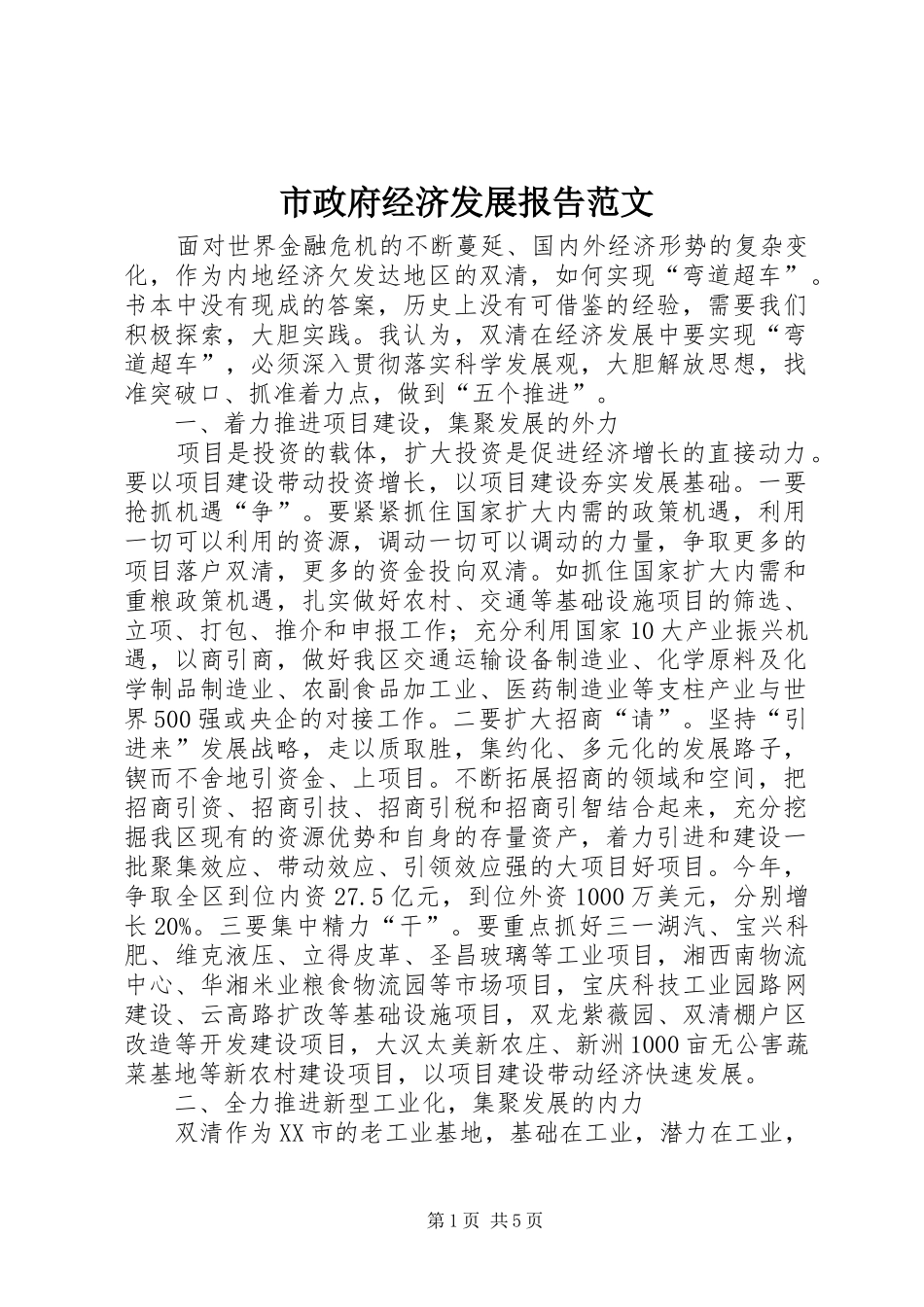 市政府经济发展报告范文

面对世界金融危机的不断蔓延、国内外经济形势的复杂变化，作为内地经济欠发达地区的双清，如何实现“弯道超车”。书本中没有现成的答案，历史上没有可借鉴的经验，需要我们积极探索，大胆实践。我认为，双清在经济发展中要实现“弯道超车”，必须深入贯彻落实科学发展观，大胆解放思想，找准突破口、抓准着力点，做到“五个推进”。

一、着力推进项目建设，集聚发展的外力

项目是投资的载体，扩大投资是促进经济增长的直接动力。要以项目建设带动投资增长，以项目建设夯实发展基础。一要抢抓机遇“争”。要紧紧抓住国家扩大内需的政策机遇，利用一切可以利用的资源，调动一切可以调动的力量，争取更多的项目落户双清，更多的资金投向双清。如抓住国家扩大内需和重粮政策机遇，扎实做好农村、交通等基础设施项目的筛选、立项、打包、推介和申报工作；充分利用国家10大产业振兴机遇，以商引商，做好我区交通运输设备制造业、化学原料及化学制品制造业、农副食品加工业、医药制造业等支柱产业与世界500强或央企的对接工作。二要扩大招商“请”。坚持“引进来”发展战略，走以质取胜，集约化、多元化的发展路子，锲而不舍地引资金、上项目。不断拓展招商的领域和空间，把招商引资、招商引技、招商引税和招商引智结合起来，充分挖掘我区现有的资源优势和自身的存量资产，着力引进和建设一批聚集效应、带动效应、引领效应强的大项目好项目。今年，争取全区到位内资27.5亿元，到位外资1000万美元，分别增长20%。三要集中精力“干”。要重点抓好三一湖汽、宝兴科肥、维克液压、立得皮革、圣昌玻璃等工业项目，湘西南物流中心、华湘米业粮食物流园等市场项目，宝庆科技工业园路网建设、云高路扩改等基础设施项目，双龙紫薇园、双清棚户区改造等开发建设项目，大汉太美新农庄、新洲1000亩无公害蔬菜基地等新农村建设项目，以项目建设带动经济快速发展。

二、全力推进新型工业化，集聚发展的内力

双清作为XX市的老工业基地，基础在工业，潜力在工业，

第1页 共5页